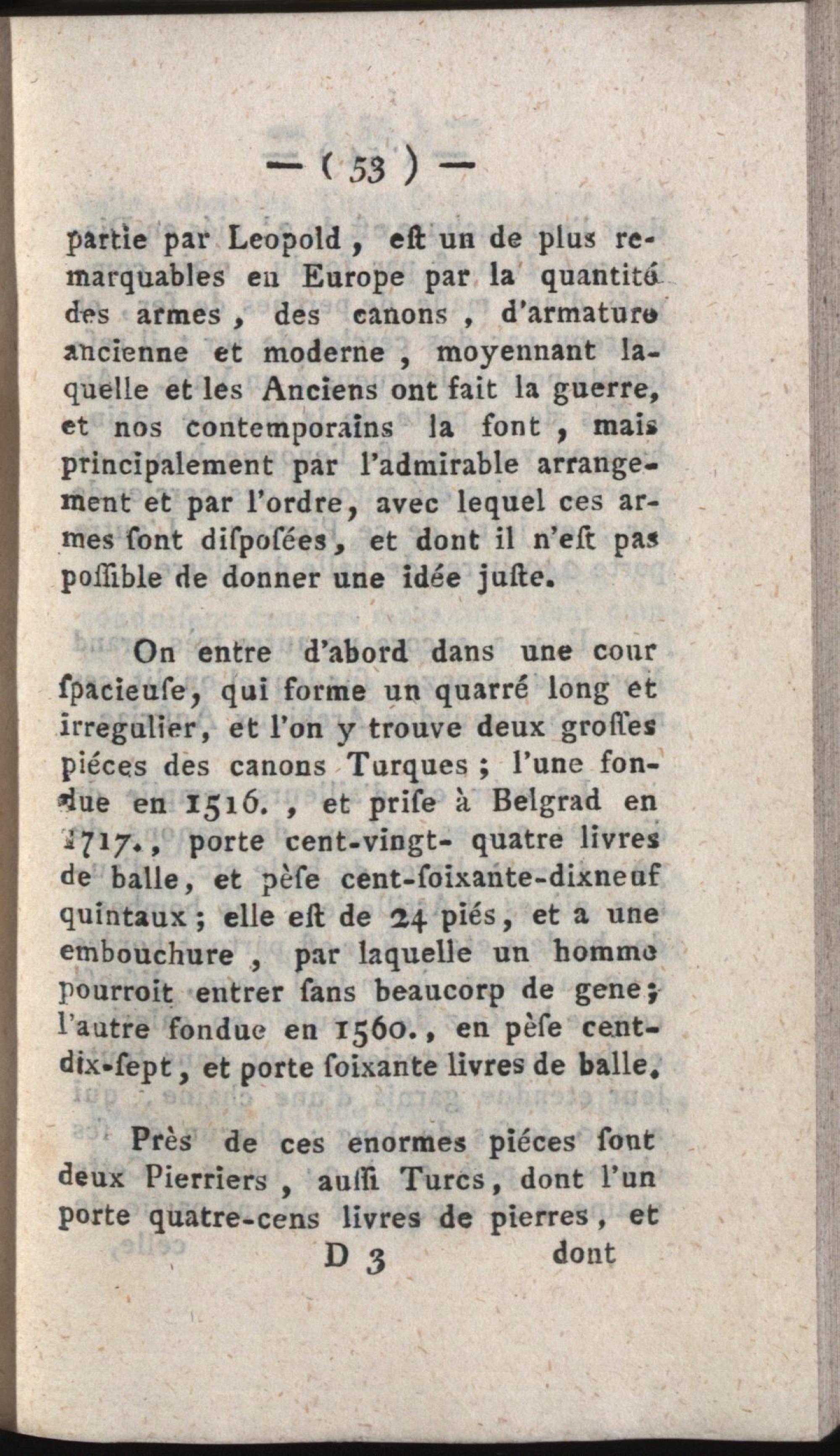 — ( 53 ) —

partie par Leopold, eſt un de plus remarquables en Europe par la quantité des armes, des canons, d'armature ancienne et moderne, moyennant laquelle et les Anciens ont fait la guerre, et nos contemporains la font, mais principalement par l'admirable arrangement et par l'ordre, avec lequel ces armes ſont diſpoſées, et dont il n'eſt pas poſſible de donner une idée juſte.

On entre d'abord dans une cour ſpacieuſe, qui forme un quarré long et irregulier, et l'on y trouve deux groſſes piéces des canons Turques; l'une fondue en 1516., et priſe à Belgrad en 1717., porte cent-vingt- quatre livres de balle, et pèſe cent-ſoixante-dixneuf quintaux; elle eſt de 24 piés, et a une embouchure, par laquelle un homme pourroit entrer ſans beaucorp de gene; l'autre fondue en 1560., en pèſe cent-dix-ſept, et porte ſoixante livres de balle.

Près de ces enormes piéces ſont deux Pierriers, auſſi Turcs, dont l'un porte quatre-cens livres de pierres, et

D 3 dont